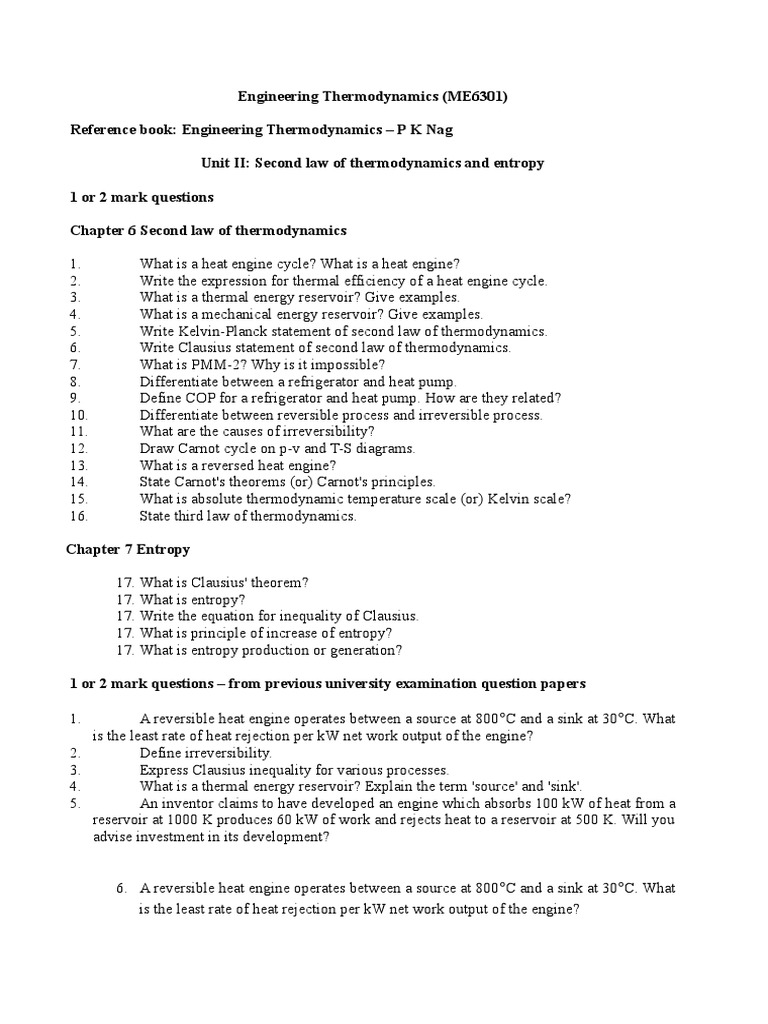 Engineering Thermodynamics (ME6301)

Reference book: Engineering Thermodynamics – P K Nag

Unit II: Second law of thermodynamics and entropy

1 or 2 mark questions

Chapter 6 Second law of thermodynamics

1. What is a heat engine cycle? What is a heat engine?
2. Write the expression for thermal efficiency of a heat engine cycle.
3. What is a thermal energy reservoir? Give examples.
4. What is a mechanical energy reservoir? Give examples.
5. Write Kelvin-Planck statement of second law of thermodynamics.
6. Write Clausius statement of second law of thermodynamics.
7. What is PMM-2? Why is it impossible?
8. Differentiate between a refrigerator and heat pump.
9. Define COP for a refrigerator and heat pump. How are they related?
10. Differentiate between reversible process and irreversible process.
11. What are the causes of irreversibility?
12. Draw Carnot cycle on p-v and T-S diagrams.
13. What is a reversed heat engine?
14. State Carnot's theorems (or) Carnot's principles.
15. What is absolute thermodynamic temperature scale (or) Kelvin scale?
16. State third law of thermodynamics.

Chapter 7 Entropy

17. What is Clausius' theorem?
17. What is entropy?
17. Write the equation for inequality of Clausius.
17. What is principle of increase of entropy?
17. What is entropy production or generation?

1 or 2 mark questions – from previous university examination question papers

1. A reversible heat engine operates between a source at 800°C and a sink at 30°C. What is the least rate of heat rejection per kW net work output of the engine?
2. Define irreversibility.
3. Express Clausius inequality for various processes.
4. What is a thermal energy reservoir? Explain the term 'source' and 'sink'.
5. An inventor claims to have developed an engine which absorbs 100 kW of heat from a reservoir at 1000 K produces 60 kW of work and rejects heat to a reservoir at 500 K. Will you advise investment in its development?

6. A reversible heat engine operates between a source at 800°C and a sink at 30°C. What is the least rate of heat rejection per kW net work output of the engine?